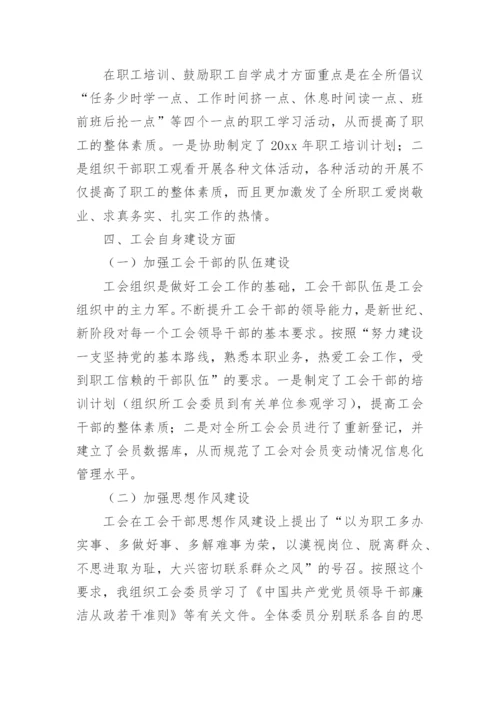 在职工培训、鼓励职工自学成才方面重点是在全所倡议“任务少时学一点、工作时间挤一点、休息时间读一点、班前班后抢一点”等四个一点的职工学习活动，从而提高了职工的整体素质。一是协助制定了20xx年职工培训计划；二是组织干部职工观看开展各种文体活动，各种活动的开展不仅提高了职工的整体素质，而且更加激发了全所职工爱岗敬业、求真务实、扎实工作的热情。

四、工会自身建设方面

（一）加强工会干部的队伍建设

工会组织是做好工会工作的基础，工会干部队伍是工会组织中的主力军。不断提升工会干部的领导能力，是新世纪、新阶段对每一个工会领导干部的基本要求。按照“努力建设一支坚持党的基本路线，熟悉本职业务，热爱工会工作，受到职工信赖的干部队伍”的要求。一是制定了工会干部的培训计划（组织所工会委员到有关单位参观学习），提高工会干部的整体素质；二是对全所工会会员进行了重新登记，并建立了会员数据库，从而规范了工会对会员变动情况信息化管理水平。

（二）加强思想作风建设

工会在工会干部思想作风建设上提出了“以为职工多办实事、多做好事、多解难事为荣，以漠视岗位、脱离群众、不思进取为耻，大兴密切联系群众之风”的号召。按照这个要求，我组织工会委员学习了《中国共产党党员领导干部廉洁从政若干准则》等有关文件。全体委员分别联系各自的思